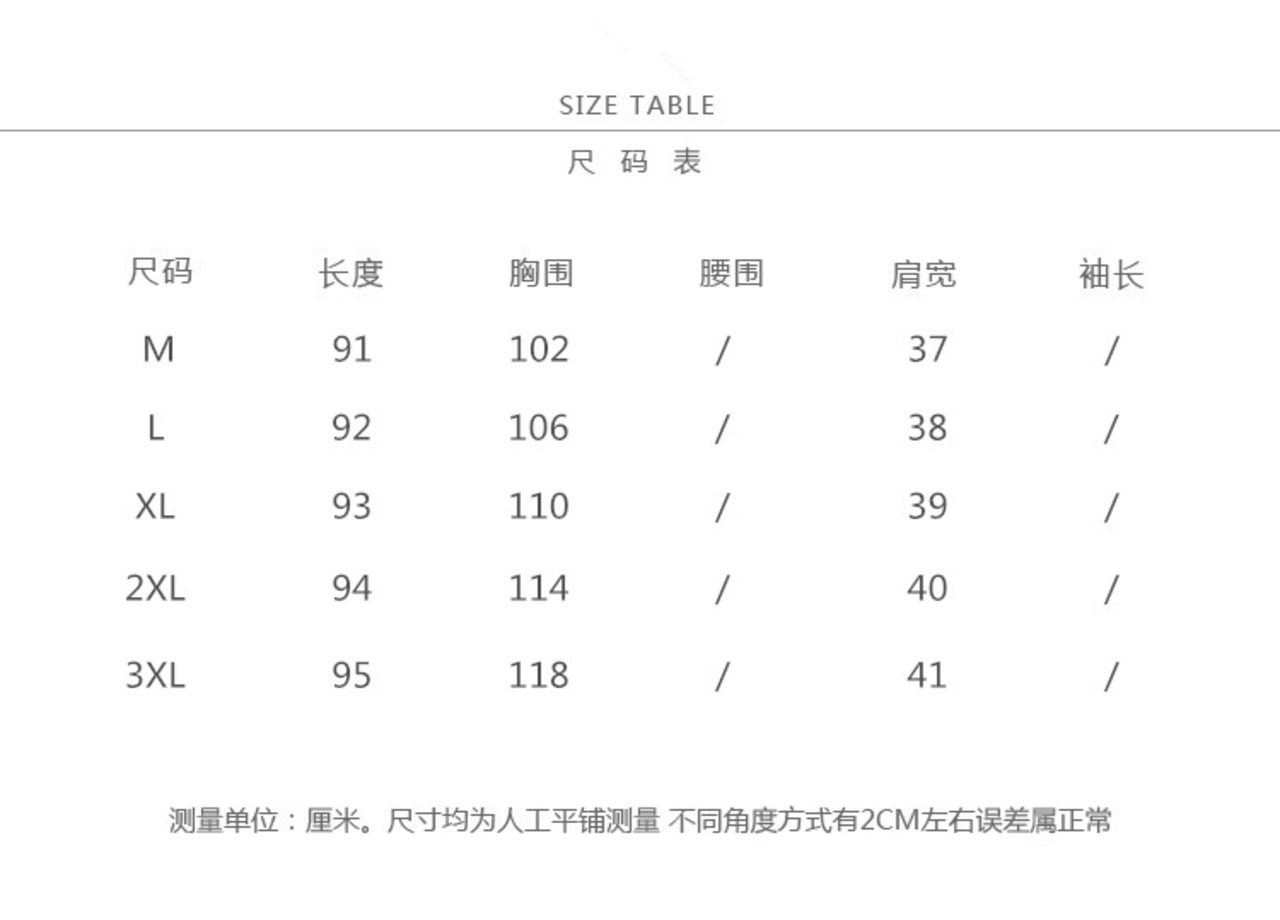 SIZE TABLE

尺 码 表

| 尺码 | 长度 | 胸围 | 腰围 | 肩宽 | 袖长 |
|---|---|---|---|---|---|
| M | 91 | 102 | / | 37 | / |
| L | 92 | 106 | / | 38 | / |
| XL | 93 | 110 | / | 39 | / |
| 2XL | 94 | 114 | / | 40 | / |
| 3XL | 95 | 118 | / | 41 | / |

测量单位：厘米。尺寸均为人工平铺测量 不同角度方式有2CM左右误差属正常